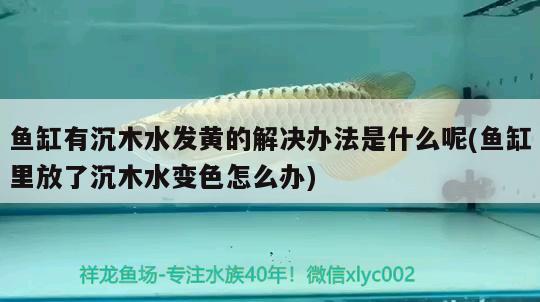 鱼缸有沉木水发黄的解决办法是什么呢(鱼缸里放了沉木水变色怎么办)

祥龙鱼场-专注水族40年！微信xlyc002